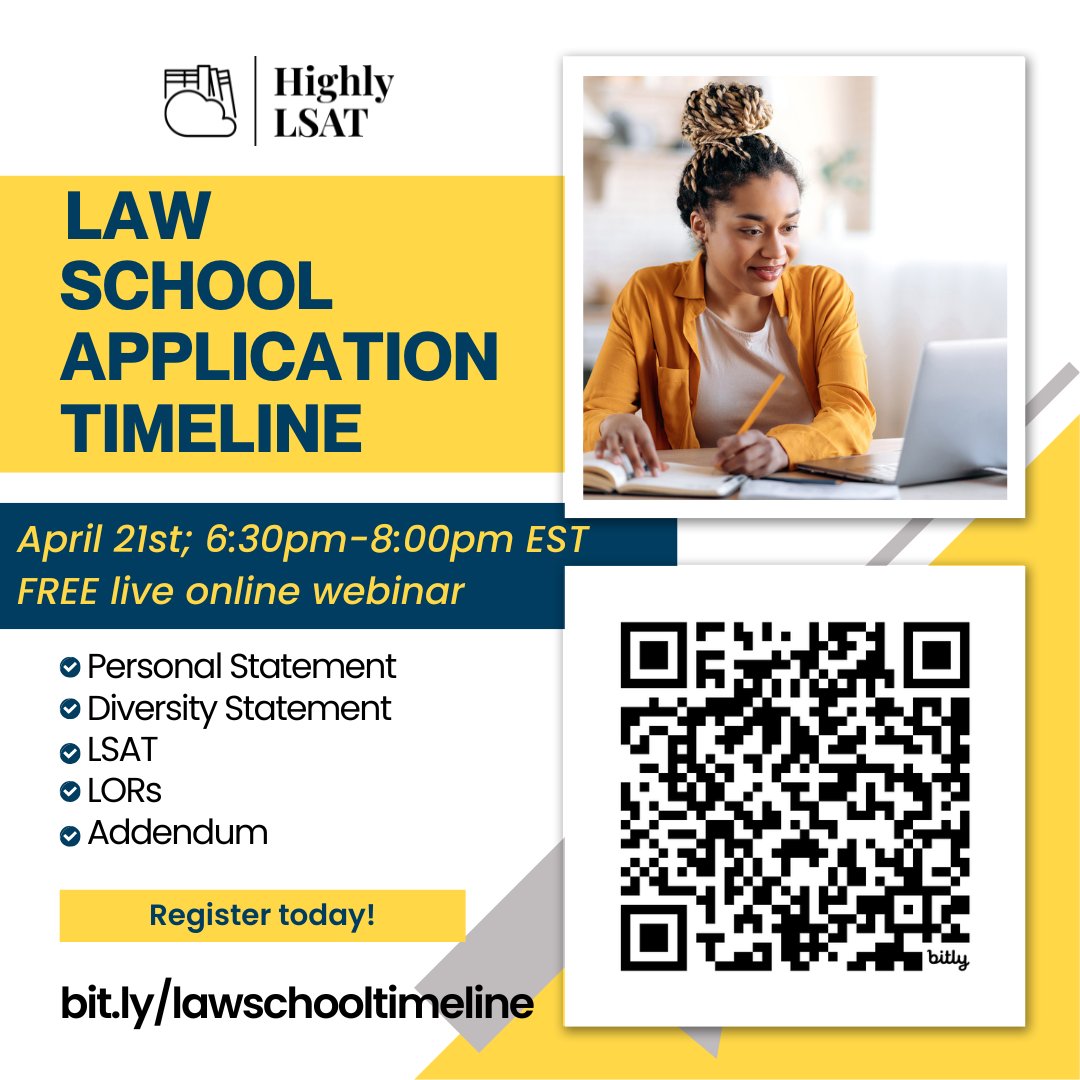 Highly LSAT

LAW SCHOOL APPLICATION TIMELINE

April 21st; 6:30pm-8:00pm EST
FREE live online webinar

Personal Statement
Diversity Statement
LSAT
LORs
Addendum

Register today!

bit.ly/lawschooltimeline

bitly